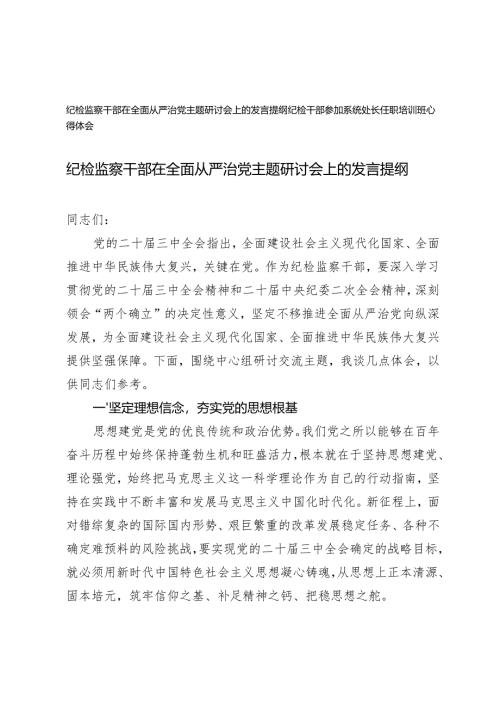 纪检监察干部在全面从严治党主题研讨会上的发言提纲纪检干部参加系统处长任职培训班心得体会

纪检监察干部在全面从严治党主题研讨会上的发言提纲

同志们：

党的二十届三中全会指出，全面建设社会主义现代化国家、全面推进中华民族伟大复兴，关键在党。作为纪检监察干部，要深入学习贯彻党的二十届三中全会精神和二十届中央纪委二次全会精神，深刻领会“两个确立”的决定性意义，坚定不移推进全面从严治党向纵深发展，为全面建设社会主义现代化国家、全面推进中华民族伟大复兴提供坚强保障。下面，围绕中心组研讨交流主题，我谈几点体会，以供同志们参考。

一'坚定理想信念，夯实党的思想根基

思想建党是党的优良传统和政治优势。我们党之所以能够在百年奋斗历程中始终保持蓬勃生机和旺盛活力，根本就在于坚持思想建党、理论强党，始终把马克思主义这一科学理论作为自己的行动指南，坚持在实践中不断丰富和发展马克思主义中国化时代化。新征程上，面对错综复杂的国际国内形势、艰巨繁重的改革发展稳定任务、各种不确定难预料的风险挑战，要实现党的二十届三中全会确定的战略目标，就必须用新时代中国特色社会主义思想凝心铸魂，从思想上正本清源、固本培元，筑牢信仰之基、补足精神之钙、把稳思想之舵。